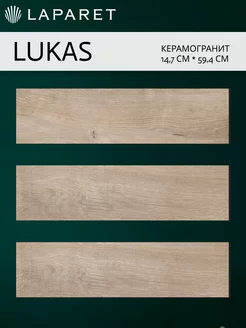 LAPARET

LUKAS

КЕРАМОГРАНИТ
14,7 СМ * 59,4 СМ